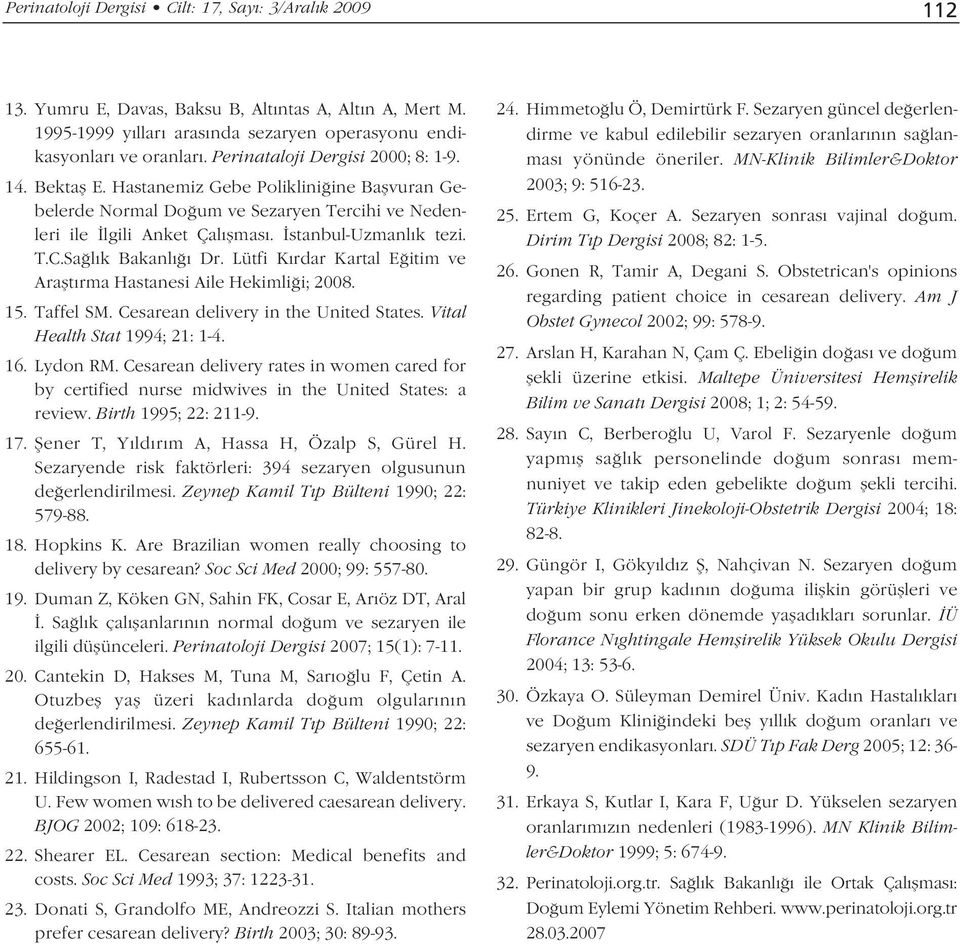 Perinatoloji Dergisi • Cilt: 17, Sayı: 3/Aralık 2009

112

13. Yumru E, Davas, Baksu B, Altıntas A, Altın A, Mert M. 1995-1999 yılları arasında sezaryen operasyonu endikasyonları ve oranları. Perinataloji Dergisi 2000; 8: 1-9.

14. Bektaş E. Hastanemiz Gebe Polikliniğine Başvuran Gebelerde Normal Doğum ve Sezaryen Tercihi ve Nedenleri ile İlgili Anket Çalışması. İstanbul-Uzmanlık tezi. T.C.Sağlık Bakanlığı Dr. Lütfi Kırdar Kartal Eğitim ve Araştırma Hastanesi Aile Hekimliği; 2008.

15. Taffel SM. Cesarean delivery in the United States. Vital Health Stat 1994; 21: 1-4.

16. Lydon RM. Cesarean delivery rates in women cared for by certified nurse midwives in the United States: a review. Birth 1995; 22: 211-9.

17. Şener T, Yıldırım A, Hassa H, Özalp S, Gürel H. Sezaryende risk faktörleri: 394 sezaryen olgusunun değerlendirilmesi. Zeynep Kamil Tıp Bülteni 1990; 22: 579-88.

18. Hopkins K. Are Brazilian women really choosing to delivery by cesarean? Soc Sci Med 2000; 99: 557-80.

19. Duman Z, Köken GN, Sahin FK, Cosar E, Arıöz DT, Aral İ. Sağlık çalışanlarının normal doğum ve sezaryen ile ilgili düşünceleri. Perinatoloji Dergisi 2007; 15(1): 7-11.

20. Cantekin D, Hakses M, Tuna M, Sarıoğlu F, Çetin A. Otuzbeş yaş üzeri kadınlarda doğum olgularının değerlendirilmesi. Zeynep Kamil Tıp Bülteni 1990; 22: 655-61.

21. Hildingson I, Radestad I, Rubertsson C, Waldentstörm U. Few women wısh to be delivered caesarean delivery. BJOG 2002; 109: 618-23.

22. Shearer EL. Cesarean section: Medical benefits and costs. Soc Sci Med 1993; 37: 1223-31.

23. Donati S, Grandolfo ME, Andreozzi S. Italian mothers prefer cesarean delivery? Birth 2003; 30: 89-93.

24. Himmetoğlu Ö, Demirtürk F. Sezaryen güncel değerlendirme ve kabul edilebilir sezaryen oranlarının sağlanması yönünde öneriler. MN-Klinik Bilimler&Doktor 2003; 9: 516-23.

25. Ertem G, Koçer A. Sezaryen sonrası vajinal doğum. Dirim Tıp Dergisi 2008; 82: 1-5.

26. Gonen R, Tamir A, Degani S. Obstetrican's opinions regarding patient choice in cesarean delivery. Am J Obstet Gynecol 2002; 99: 578-9.

27. Arslan H, Karahan N, Çam Ç. Ebeliğin doğası ve doğum şekli üzerine etkisi. Maltepe Üniversitesi Hemşirelik Bilim ve Sanatı Dergisi 2008; 1; 2: 54-59.

28. Sayın C, Berberoğlu U, Varol F. Sezaryenle doğum yapmış sağlık personelinde doğum sonrası memnuniyet ve takip eden gebelikte doğum şekli tercihi. Türkiye Klinikleri Jinekoloji-Obstetrik Dergisi 2004; 18: 82-8.

29. Güngör I, Gökyıldız Ş, Nahçivan N. Sezaryen doğum yapan bir grup kadının doğuma ilişkin görüşleri ve doğum sonu erken dönemde yaşadıkları sorunlar. İÜ Florance Nıghtingale Hemşirelik Yüksek Okulu Dergisi 2004; 13: 53-6.

30. Özkaya O. Süleyman Demirel Üniv. Kadın Hastalıkları ve Doğum Kliniğindeki beş yıllık doğum oranları ve sezaryen endikasyonları. SDÜ Tıp Fak Derg 2005; 12: 36-9.

31. Erkaya S, Kutlar I, Kara F, Uğur D. Yükselen sezaryen oranlarımızın nedenleri (1983-1996). MN Klinik Bilimler&Doktor 1999; 5: 674-9.

32. Perinatoloji.org.tr. Sağlık Bakanlığı ile Ortak Çalışması: Doğum Eylemi Yönetim Rehberi. www.perinatoloji.org.tr 28.03.2007